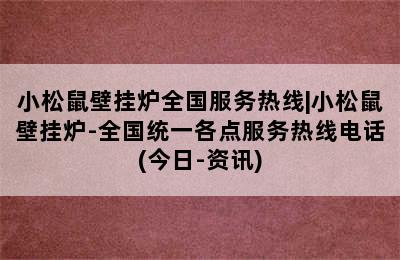 小松鼠壁挂炉全国服务热线|小松鼠壁挂炉-全国统一各点服务热线电话(今日-资讯)